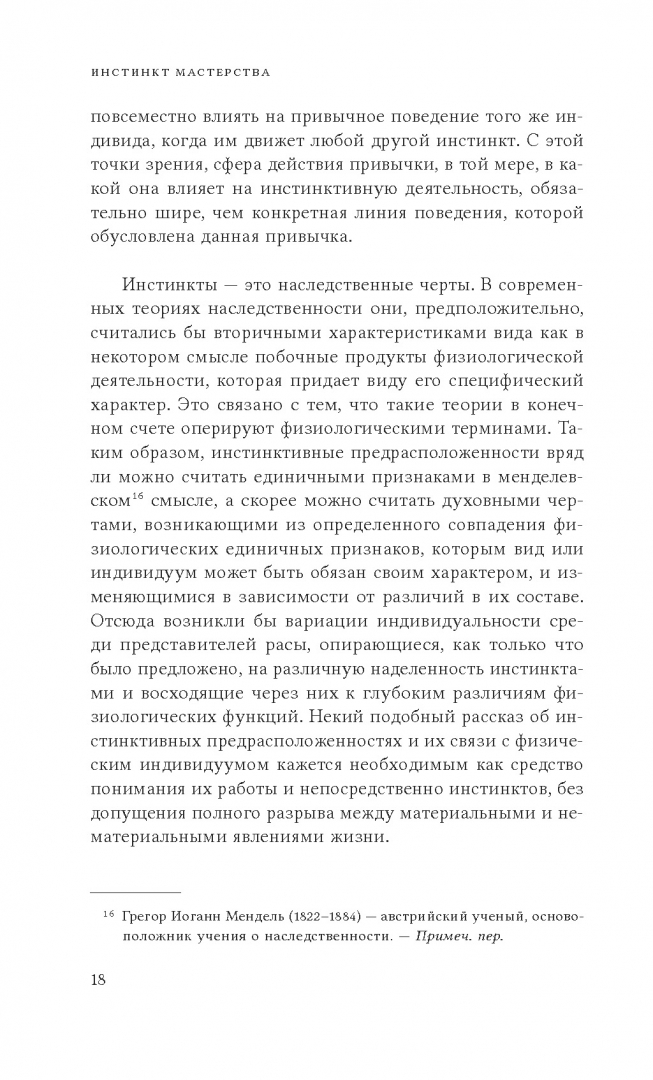 ИНСТИНКТ МАСТЕРСТВА

повсеместно влиять на привычное поведение того же индивида, когда им движет любой другой инстинкт. С этой точки зрения, сфера действия привычки, в той мере, в какой она влияет на инстинктивную деятельность, обязательно шире, чем конкретная линия поведения, которой обусловлена данная привычка.

Инстинкты — это наследственные черты. В современных теориях наследственности они, предположительно, считались бы вторичными характеристиками вида как в некотором смысле побочные продукты физиологической деятельности, которая придает виду его специфический характер. Это связано с тем, что такие теории в конечном счете оперируют физиологическими терминами. Таким образом, инстинктивные предрасположенности вряд ли можно считать единичными признаками в менделевском$^{16}$ смысле, а скорее можно считать духовными чертами, возникающими из определенного совпадения физиологических единичных признаков, которым вид или индивидуум может быть обязан своим характером, и изменяющимися в зависимости от различий в их составе. Отсюда возникли бы вариации индивидуальности среди представителей расы, опирающиеся, как только что было предложено, на различную наделенность инстинктами и восходящие через них к глубоким различиям физиологических функций. Некий подобный рассказ об инстинктивных предрасположенностях и их связи с физическим индивидуумом кажется необходимым как средство понимания их работы и непосредственно инстинктов, без допущения полного разрыва между материальными и нематериальными явлениями жизни.

$^{16}$ Грегор Иоганн Мендель (1822–1884) — австрийский ученый, основоположник учения о наследственности. — Примеч. пер.

18